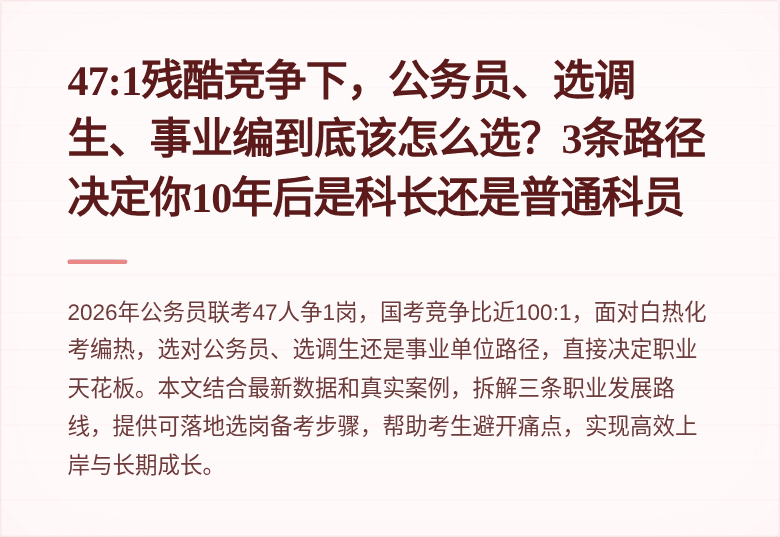 47:1残酷竞争下，公务员、选调生、事业编到底该怎么选？3条路径决定你10年后是科长还是普通科员

2026年公务员联考47人争1岗，国考竞争比近100:1，面对白热化考编热，选对公务员、选调生还是事业单位路径，直接决定职业天花板。本文结合最新数据和真实案例，拆解三条职业发展路线，提供可落地选岗备考步骤，帮助考生避开痛点，实现高效上岸与长期成长。